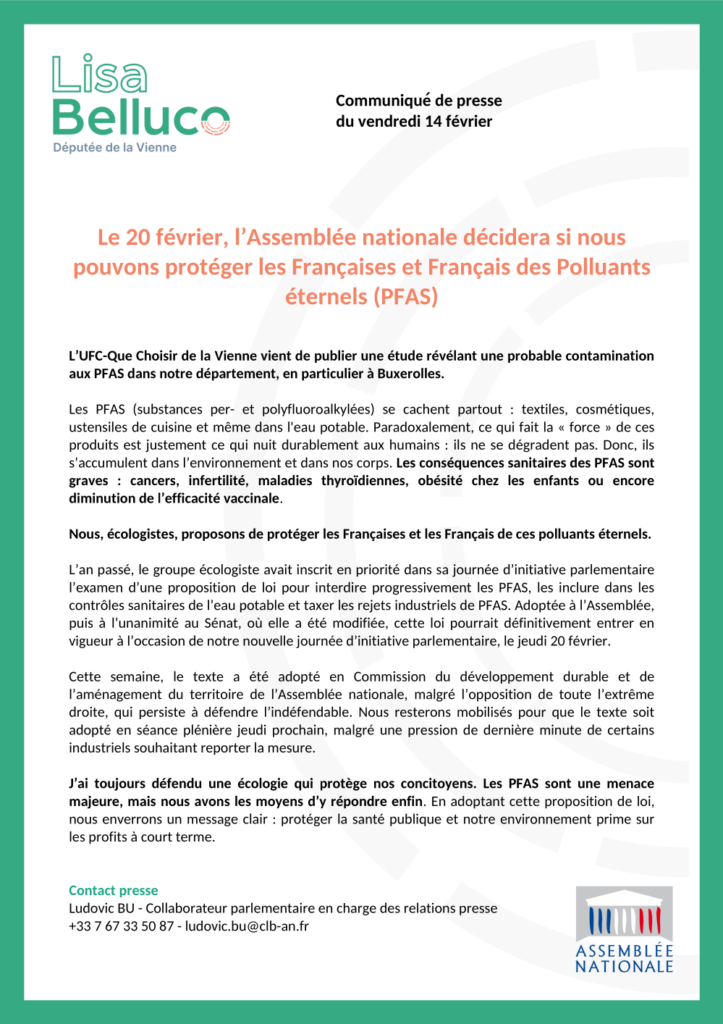 Lisa Belluco
Députée de la Vienne

Communiqué de presse
du vendredi 14 février

Le 20 février, l'Assemblée nationale décidera si nous pouvons protéger les Françaises et Français des Polluants éternels (PFAS)

L'UFC-Que Choisir de la Vienne vient de publier une étude révélant une probable contamination aux PFAS dans notre département, en particulier à Buxerolles.

Les PFAS (substances per- et polyfluoroalkylées) se cachent partout : textiles, cosmétiques, ustensiles de cuisine et même dans l'eau potable. Paradoxalement, ce qui fait la « force » de ces produits est justement ce qui nuit durablement aux humains : ils ne se dégradent pas. Donc, ils s'accumulent dans l'environnement et dans nos corps. Les conséquences sanitaires des PFAS sont graves : cancers, infertilité, maladies thyroïdiennes, obésité chez les enfants ou encore diminution de l'efficacité vaccinale.

Nous, écologistes, proposons de protéger les Françaises et les Français de ces polluants éternels.

L'an passé, le groupe écologiste avait inscrit en priorité dans sa journée d'initiative parlementaire l'examen d'une proposition de loi pour interdire progressivement les PFAS, les inclure dans les contrôles sanitaires de l'eau potable et taxer les rejets industriels de PFAS. Adoptée à l'Assemblée, puis à l'unanimité au Sénat, où elle a été modifiée, cette loi pourrait définitivement entrer en vigueur à l'occasion de notre nouvelle journée d'initiative parlementaire, le jeudi 20 février.

Cette semaine, le texte a été adopté en Commission du développement durable et de l'aménagement du territoire de l'Assemblée nationale, malgré l'opposition de toute l'extrême droite, qui persiste à défendre l'indéfendable. Nous resterons mobilisés pour que le texte soit adopté en séance plénière jeudi prochain, malgré une pression de dernière minute de certains industriels souhaitant reporter la mesure.

J'ai toujours défendu une écologie qui protège nos concitoyens. Les PFAS sont une menace majeure, mais nous avons les moyens d'y répondre enfin. En adoptant cette proposition de loi, nous enverrons un message clair : protéger la santé publique et notre environnement prime sur les profits à court terme.

Contact presse
Ludovic BU - Collaborateur parlementaire en charge des relations presse
+33 7 67 33 50 87 - ludovic.bu@clb-an.fr

ASSEMBLÉE NATIONALE